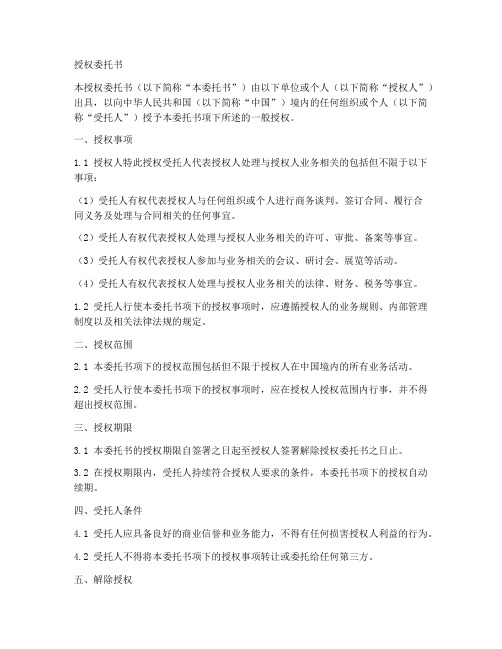 授权委托书

本授权委托书（以下简称“本委托书”）由以下单位或个人（以下简称“授权人”）出具，以向中华人民共和国（以下简称“中国”）境内的任何组织或个人（以下简称“受托人”）授予本委托书项下所述的一般授权。

一、授权事项

1.1 授权人特此授权受托人代表授权人处理与授权人业务相关的包括但不限于以下事项：

（1）受托人有权代表授权人与任何组织或个人进行商务谈判、签订合同、履行合同义务及处理与合同相关的任何事宜。

（2）受托人有权代表授权人处理与授权人业务相关的许可、审批、备案等事宜。

（3）受托人有权代表授权人参加与业务相关的会议、研讨会、展览等活动。

（4）受托人有权代表授权人处理与授权人业务相关的法律、财务、税务等事宜。

1.2 受托人行使本委托书项下的授权事项时，应遵循授权人的业务规则、内部管理制度以及相关法律法规的规定。

二、授权范围

2.1 本委托书项下的授权范围包括但不限于授权人在中国境内的所有业务活动。

2.2 受托人行使本委托书项下的授权事项时，应在授权人授权范围内行事，并不得超出授权范围。

三、授权期限

3.1 本委托书的授权期限自签署之日起至授权人签署解除授权委托书之日止。

3.2 在授权期限内，受托人持续符合授权人要求的条件，本委托书项下的授权自动续期。

四、受托人条件

4.1 受托人应具备良好的商业信誉和业务能力，不得有任何损害授权人利益的行为。

4.2 受托人不得将本委托书项下的授权事项转让或委托给任何第三方。

五、解除授权